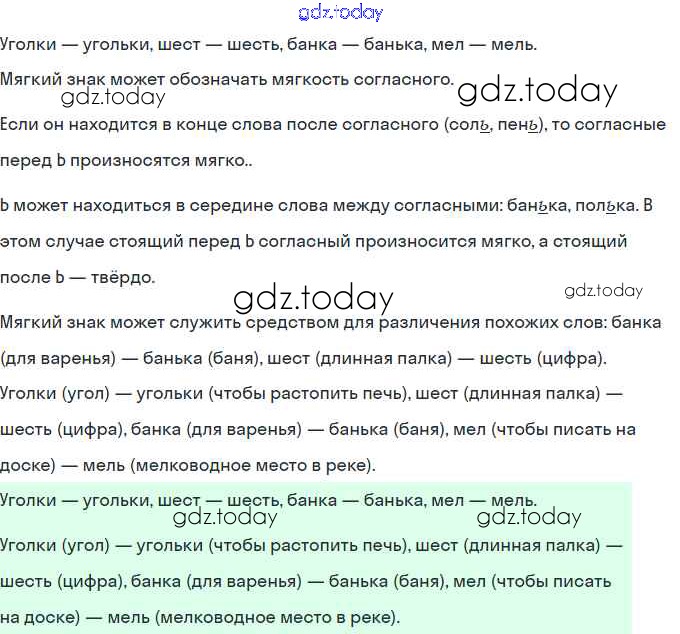 gdz.today

Уголки — угольки, шест — шесть, банка — банька, мел — мель.

Мягкий знак может обозначать мягкость согласного.

gdz.today gdz.today

Если он находится в конце слова после согласного (соль, пень), то согласные перед Ь произносятся мягко..

Ь может находиться в середине слова между согласными: банька, полька. В этом случае стоящий перед Ь согласный произносится мягко, а стоящий после Ь — твёрдо.

gdz.today gdz.today

Мягкий знак может служить средством для различения похожих слов: банка (для варенья) — банька (баня), шест (длинная палка) — шесть (цифра).

Уголки (угол) — угольки (чтобы растопить печь), шест (длинная палка) — шесть (цифра), банка (для варенья) — банька (баня), мел (чтобы писать на доске) — мель (мелководное место в реке).

Уголки — угольки, шест — шесть, банка — банька, мел — мель.

gdz.today gdz.today

Уголки (угол) — угольки (чтобы растопить печь), шест (длинная палка) — шесть (цифра), банка (для варенья) — банька (баня), мел (чтобы писать на доске) — мель (мелководное место в реке).